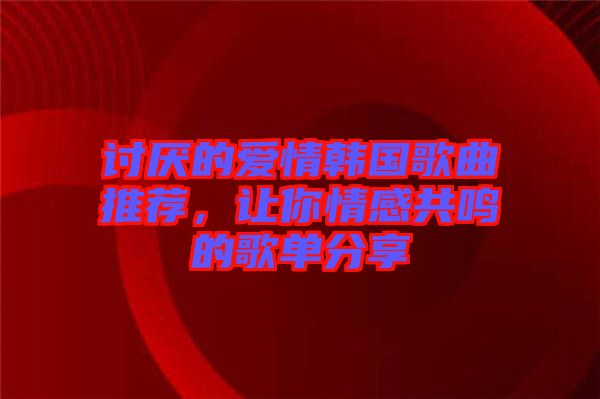 讨厌的爱情韩国歌曲推荐，让你情感共鸣的歌单分享